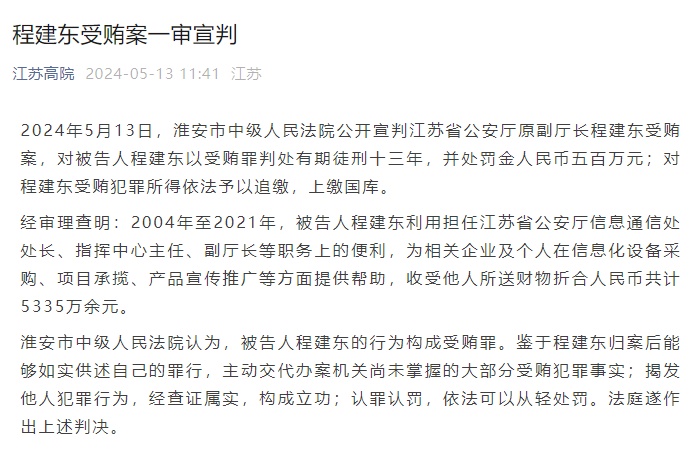 程建东受贿案一审宣判

江苏高院 2024-05-13 11:41 江苏

2024年5月13日，淮安市中级人民法院公开宣判江苏省公安厅原副厅长程建东受贿案，对被告人程建东以受贿罪判处有期徒刑十三年，并处罚金人民币五百万元；对程建东受贿犯罪所得依法予以追缴，上缴国库。

经审理查明：2004年至2021年，被告人程建东利用担任江苏省公安厅信息通信处处长、指挥中心主任、副厅长等职务上的便利，为相关企业及个人在信息化设备采购、项目承揽、产品宣传推广等方面提供帮助，收受他人所送财物折合人民币共计5335万余元。

淮安市中级人民法院认为，被告人程建东的行为构成受贿罪。鉴于程建东归案后能够如实供述自己的罪行，主动交代办案机关尚未掌握的大部分受贿犯罪事实；揭发他人犯罪行为，经查证属实，构成立功；认罪认罚，依法可以从轻处罚。法庭遂作出上述判决。